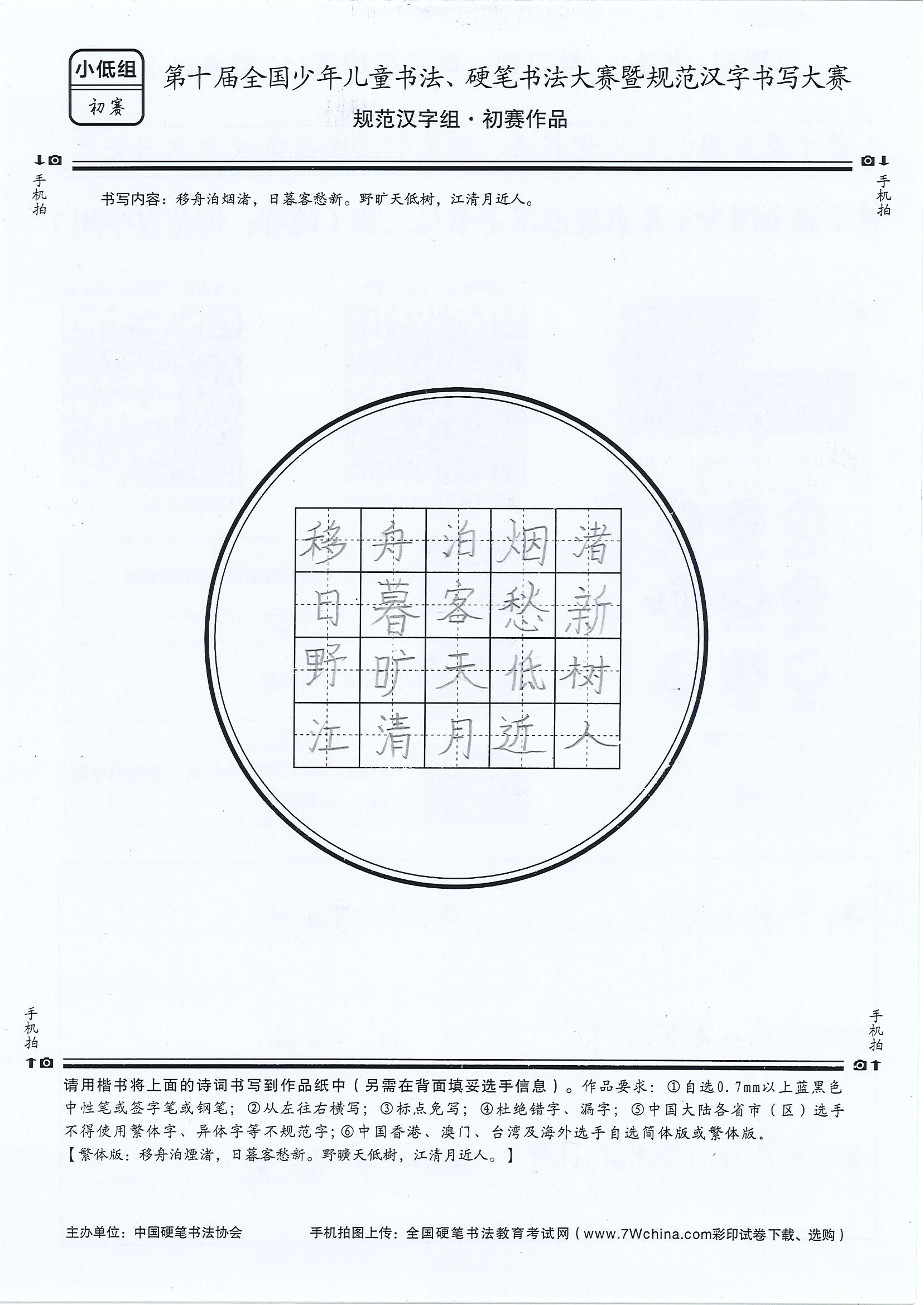 小低组
初赛

第十届全国少年儿童书法、硬笔书法大赛暨规范汉字书写大赛
规范汉字组·初赛作品

手机拍

手机拍

书写内容：移舟泊烟渚，日暮客愁新。野旷天低树，江清月近人。

| 移 | 舟 | 泊 | 烟 | 渚 |
|---|---|---|---|---|
| 日 | 暮 | 客 | 愁 | 新 |
| 野 | 旷 | 天 | 低 | 树 |
| 江 | 清 | 月 | 近 | 人 |

手机拍

手机拍

请用楷书将上面的诗词书写到作品纸中（另需在背面填妥选手信息）。作品要求：①自选0.7mm以上蓝黑色中性笔或签字笔或钢笔；②从左往右横写；③标点免写；④杜绝错字、漏字；⑤中国大陆各省市（区）选手不得使用繁体字、异体字等不规范字；⑥中国香港、澳门、台湾及海外选手自选简体版或繁体版。
【繁体版：移舟泊煙渚，日暮客愁新。野曠天低樹，江清月近人。】

主办单位：中国硬笔书法协会

手机拍图上传：全国硬笔书法教育考试网（www.7Wchina.com彩印试卷下载、选购）